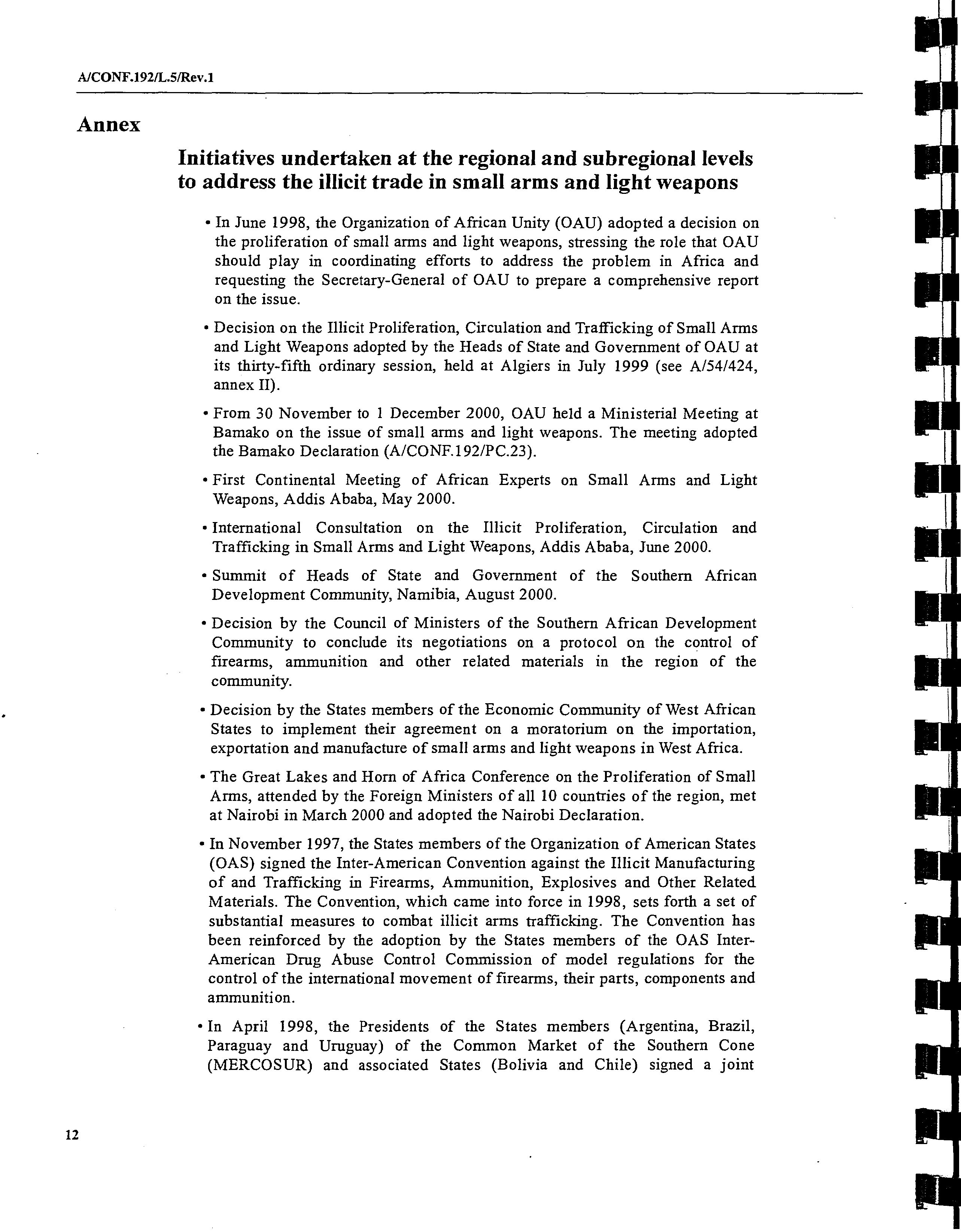 A/CONF.192/L.5/Rev.1

Annex

Initiatives undertaken at the regional and subregional levels to address the illicit trade in small arms and light weapons

• In June 1998, the Organization of African Unity (OAU) adopted a decision on the proliferation of small arms and light weapons, stressing the role that OAU should play in coordinating efforts to address the problem in Africa and requesting the Secretary-General of OAU to prepare a comprehensive report on the issue.

• Decision on the Illicit Proliferation, Circulation and Trafficking of Small Arms and Light Weapons adopted by the Heads of State and Government of OAU at its thirty-fifth ordinary session, held at Algiers in July 1999 (see A/54/424, annex II).

• From 30 November to 1 December 2000, OAU held a Ministerial Meeting at Bamako on the issue of small arms and light weapons. The meeting adopted the Bamako Declaration (A/CONF.192/PC.23).

• First Continental Meeting of African Experts on Small Arms and Light Weapons, Addis Ababa, May 2000.

• International Consultation on the Illicit Proliferation, Circulation and Trafficking in Small Arms and Light Weapons, Addis Ababa, June 2000.

• Summit of Heads of State and Government of the Southern African Development Community, Namibia, August 2000.

• Decision by the Council of Ministers of the Southern African Development Community to conclude its negotiations on a protocol on the control of firearms, ammunition and other related materials in the region of the community.

• Decision by the States members of the Economic Community of West African States to implement their agreement on a moratorium on the importation, exportation and manufacture of small arms and light weapons in West Africa.

• The Great Lakes and Horn of Africa Conference on the Proliferation of Small Arms, attended by the Foreign Ministers of all 10 countries of the region, met at Nairobi in March 2000 and adopted the Nairobi Declaration.

• In November 1997, the States members of the Organization of American States (OAS) signed the Inter-American Convention against the Illicit Manufacturing of and Trafficking in Firearms, Ammunition, Explosives and Other Related Materials. The Convention, which came into force in 1998, sets forth a set of substantial measures to combat illicit arms trafficking. The Convention has been reinforced by the adoption by the States members of the OAS Inter-American Drug Abuse Control Commission of model regulations for the control of the international movement of firearms, their parts, components and ammunition.

• In April 1998, the Presidents of the States members (Argentina, Brazil, Paraguay and Uruguay) of the Common Market of the Southern Cone (MERCOSUR) and associated States (Bolivia and Chile) signed a joint

12